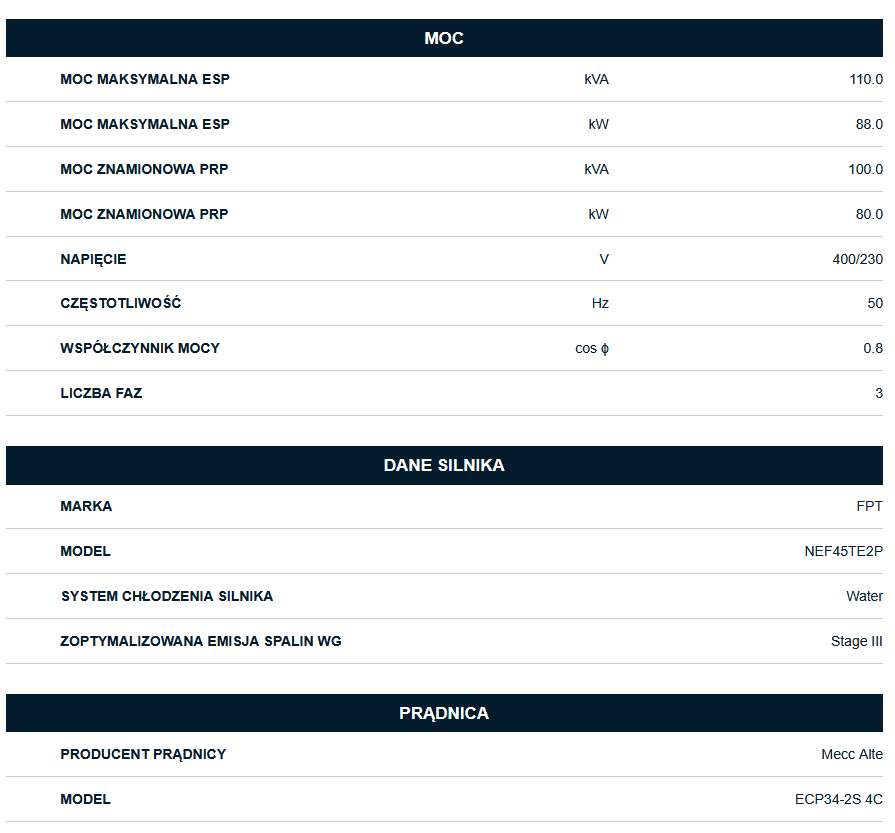 MOC

| | | |
|---|---|---|
| MOC MAKSYMALNA ESP | kVA | 110.0 |
| MOC MAKSYMALNA ESP | kW | 88.0 |
| MOC ZNAMIONOWA PRP | kVA | 100.0 |
| MOC ZNAMIONOWA PRP | kW | 80.0 |
| NAPIĘCIE | V | 400/230 |
| CZĘSTOTLIWOŚĆ | Hz | 50 |
| WSPÓŁCZYNNIK MOCY | cos ϕ | 0.8 |
| LICZBA FAZ | | 3 |

DANE SILNIKA

| | |
|---|---|
| MARKA | FPT |
| MODEL | NEF45TE2P |
| SYSTEM CHŁODZENIA SILNIKA | Water |
| ZOPTYMALIZOWANA EMISJA SPALIN WG | Stage III |

PRĄDNICA

| | |
|---|---|
| PRODUCENT PRĄDNICY | Mecc Alte |
| MODEL | ECP34-2S 4C |